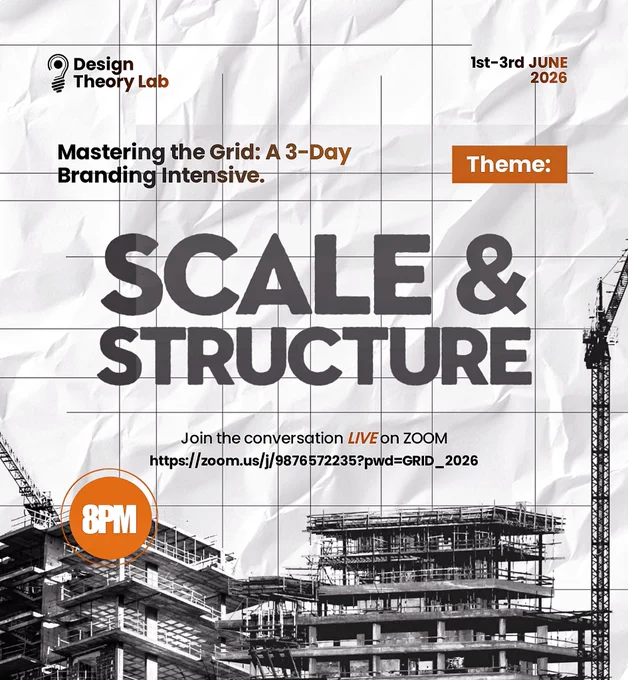 Design
Theory Lab

1st-3rd JUNE
2026

Mastering the Grid: A 3-Day Branding Intensive.

Theme:

SCALE &
STRUCTURE

Join the conversation LIVE on ZOOM
https://zoom.us/j/9876572235?pwd=GRID_2026

8PM